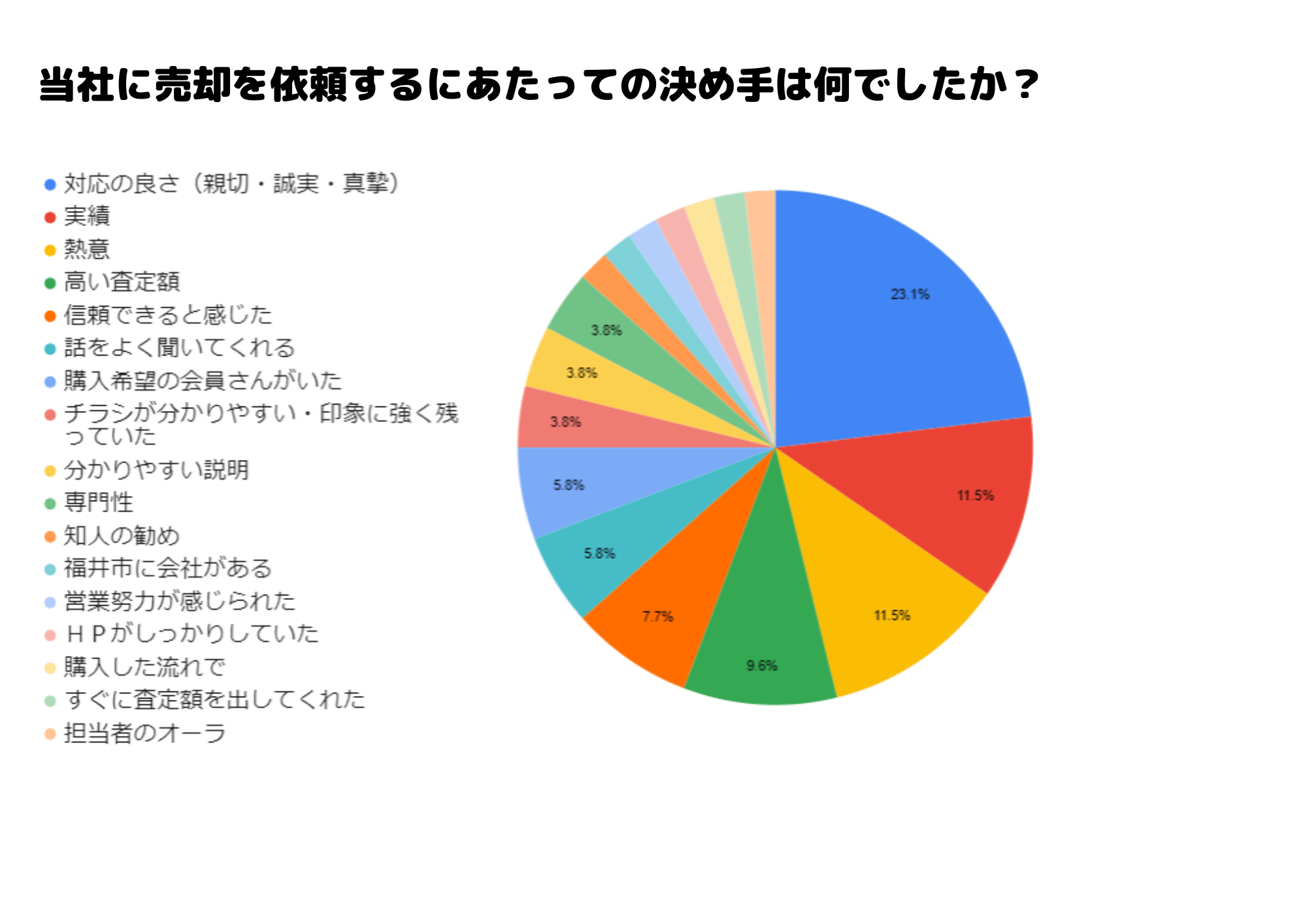 当社に売却を依頼するにあたっての決め手は何でしたか？

対応の良さ（親切・誠実・真摯）
実績
熱意
高い査定額
信頼できると感じた
話をよく聞いてくれる
購入希望の会員さんがいた
チラシが分かりやすい・印象に強く残っていた
分かりやすい説明
専門性
知人の勧め
福井市に会社がある
営業努力が感じられた
ＨＰがしっかりしていた
購入した流れで
すぐに査定額を出してくれた
担当者のオーラ

23.1%
11.5%
11.5%
9.6%
7.7%
5.8%
5.8%
3.8%
3.8%
3.8%